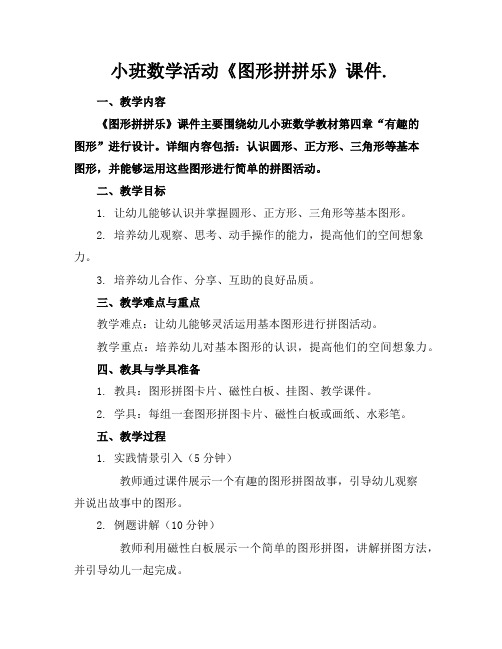 小班数学活动《图形拼拼乐》课件.

一、教学内容

《图形拼拼乐》课件主要围绕幼儿小班数学教材第四章“有趣的图形”进行设计。详细内容包括：认识圆形、正方形、三角形等基本图形，并能够运用这些图形进行简单的拼图活动。

二、教学目标

1. 让幼儿能够认识并掌握圆形、正方形、三角形等基本图形。

2. 培养幼儿观察、思考、动手操作的能力，提高他们的空间想象力。

3. 培养幼儿合作、分享、互助的良好品质。

三、教学难点与重点

教学难点：让幼儿能够灵活运用基本图形进行拼图活动。

教学重点：培养幼儿对基本图形的认识，提高他们的空间想象力。

四、教具与学具准备

1. 教具：图形拼图卡片、磁性白板、挂图、教学课件。

2. 学具：每组一套图形拼图卡片、磁性白板或画纸、水彩笔。

五、教学过程

1. 实践情景引入（5 分钟）

教师通过课件展示一个有趣的图形拼图故事，引导幼儿观察并说出故事中的图形。

2. 例题讲解（10 分钟）

教师利用磁性白板展示一个简单的图形拼图，讲解拼图方法，并引导幼儿一起完成。